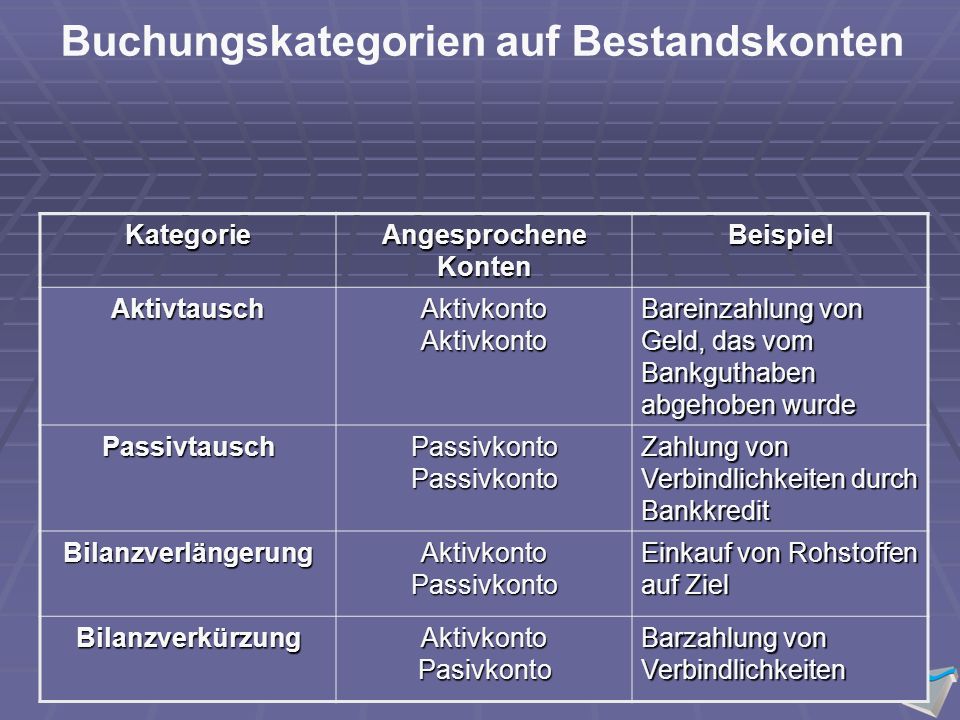 Buchungskategorien auf Bestandskonten

| Kategorie | Angesprochene Konten | Beispiel |
|---|---|---|
| Aktivtausch | Aktivkonto Aktivkonto | Bareinzahlung von Geld, das vom Bankguthaben abgehoben wurde |
| Passivtausch | Passivkonto Passivkonto | Zahlung von Verbindlichkeiten durch Bankkredit |
| Bilanzverlängerung | Aktivkonto Passivkonto | Einkauf von Rohstoffen auf Ziel |
| Bilanzverkürzung | Aktivkonto Pasivkonto | Barzahlung von Verbindlichkeiten |